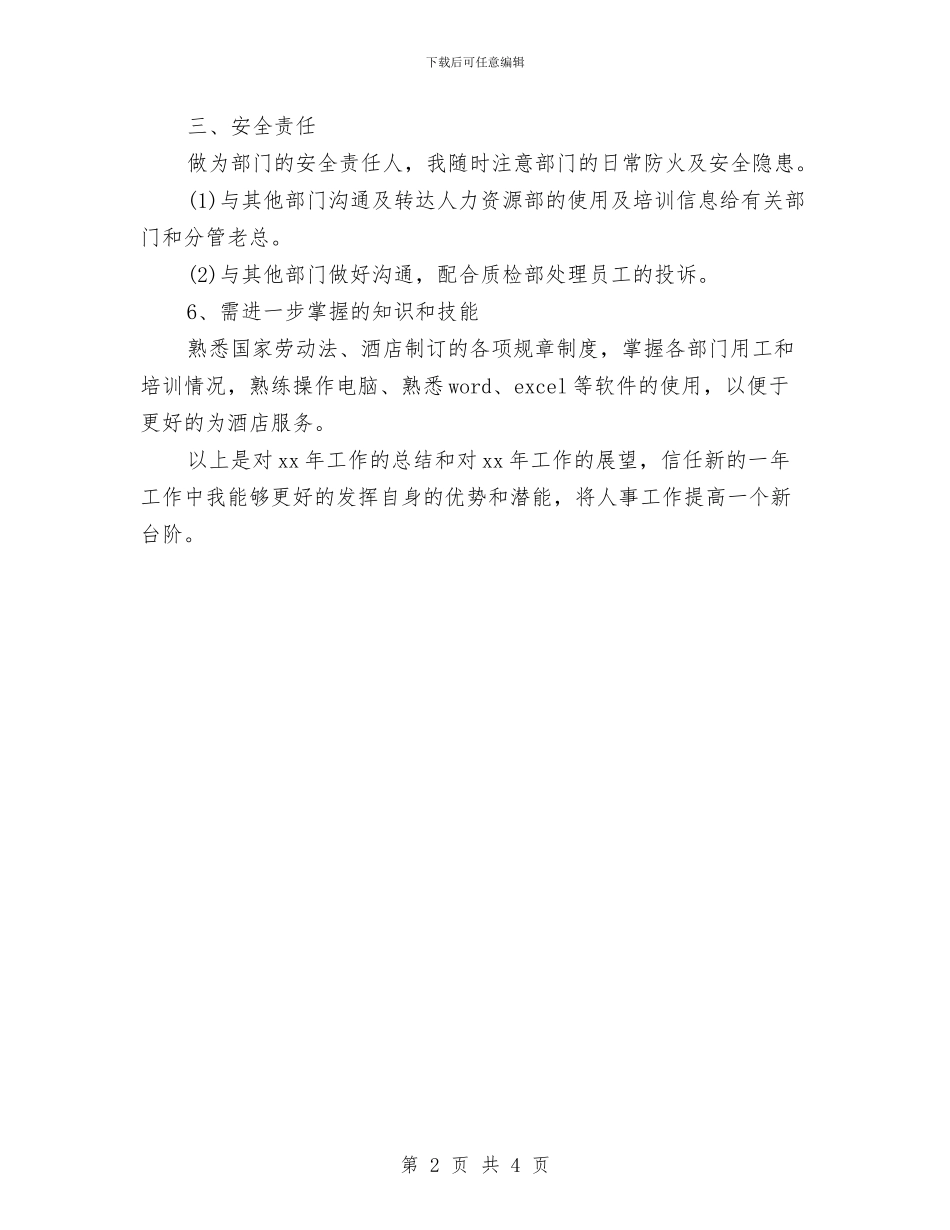 下载后可任意编辑

三、安全责任

做为部门的安全责任人，我随时注意部门的日常防火及安全隐患。

(1)与其他部门沟通及转达人力资源部的使用及培训信息给有关部门和分管老总。

(2)与其他部门做好沟通，配合质检部处理员工的投诉。

6、需进一步掌握的知识和技能

熟悉国家劳动法、酒店制订的各项规章制度，掌握各部门用工和培训情况，熟练操作电脑、熟悉word、excel等软件的使用，以便于更好的为酒店服务。

以上是对xx年工作的总结和对xx年工作的展望，信任新的一年工作中我能够更好的发挥自身的优势和潜能，将人事工作提高一个新台阶。

第 2 页 共 4 页